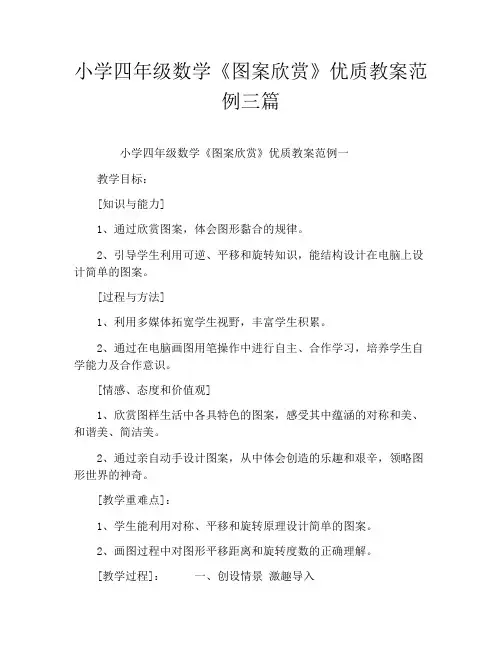 小学四年级数学《图案欣赏》优质教案范例三篇

小学四年级数学《图案欣赏》优质教案范例一

教学目标：

[知识与能力]

1、通过欣赏图案，体会图形黏合的规律。

2、引导学生利用可逆、平移和旋转知识，能结构设计在电脑上设计简单的图案。

[过程与方法]

1、利用多媒体拓宽学生视野，丰富学生积累。

2、通过在电脑画图用笔操作中进行自主、合作学习，培养学生自学能力及合作意识。

[情感、态度和价值观]

1、欣赏图样生活中各具特色的图案，感受其中蕴涵的对称和美、和谐美、简洁美。

2、通过亲自动手设计图案，从中体会创造的乐趣和艰辛，领略图形世界的神奇。

[教学重难点]：

1、学生能利用对称、平移和旋转原理设计简单的图案。

2、画图过程中对图形平移距离和旋转度数的正确理解。

[教学过程]： 一、创设情景 激趣导入